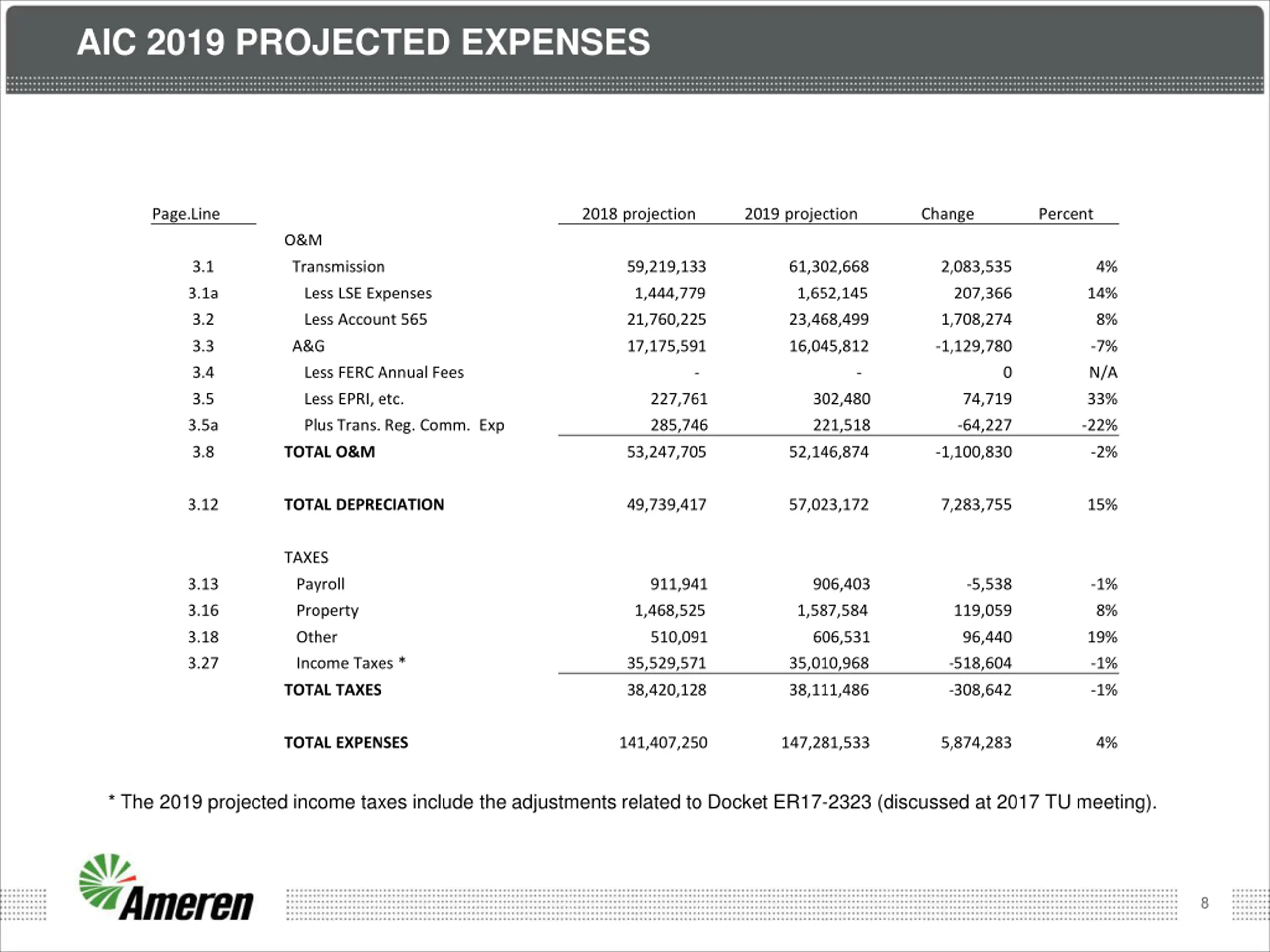 AIC 2019 PROJECTED EXPENSES

| Page.Line | | 2018 projection | 2019 projection | Change | Percent |
|---|---|---|---|---|---|
| | O&M | | | | |
| 3.1 | Transmission | 59,219,133 | 61,302,668 | 2,083,535 | 4% |
| 3.1a | Less LSE Expenses | 1,444,779 | 1,652,145 | 207,366 | 14% |
| 3.2 | Less Account 565 | 21,760,225 | 23,468,499 | 1,708,274 | 8% |
| 3.3 | A&G | 17,175,591 | 16,045,812 | -1,129,780 | -7% |
| 3.4 | Less FERC Annual Fees | - | - | 0 | N/A |
| 3.5 | Less EPRI, etc. | 227,761 | 302,480 | 74,719 | 33% |
| 3.5a | Plus Trans. Reg. Comm. Exp | 285,746 | 221,518 | -64,227 | -22% |
| 3.8 | TOTAL O&M | 53,247,705 | 52,146,874 | -1,100,830 | -2% |
| 3.12 | TOTAL DEPRECIATION | 49,739,417 | 57,023,172 | 7,283,755 | 15% |
| | TAXES | | | | |
| 3.13 | Payroll | 911,941 | 906,403 | -5,538 | -1% |
| 3.16 | Property | 1,468,525 | 1,587,584 | 119,059 | 8% |
| 3.18 | Other | 510,091 | 606,531 | 96,440 | 19% |
| 3.27 | Income Taxes * | 35,529,571 | 35,010,968 | -518,604 | -1% |
| | TOTAL TAXES | 38,420,128 | 38,111,486 | -308,642 | -1% |
| | TOTAL EXPENSES | 141,407,250 | 147,281,533 | 5,874,283 | 4% |

* The 2019 projected income taxes include the adjustments related to Docket ER17-2323 (discussed at 2017 TU meeting).

Ameren

8